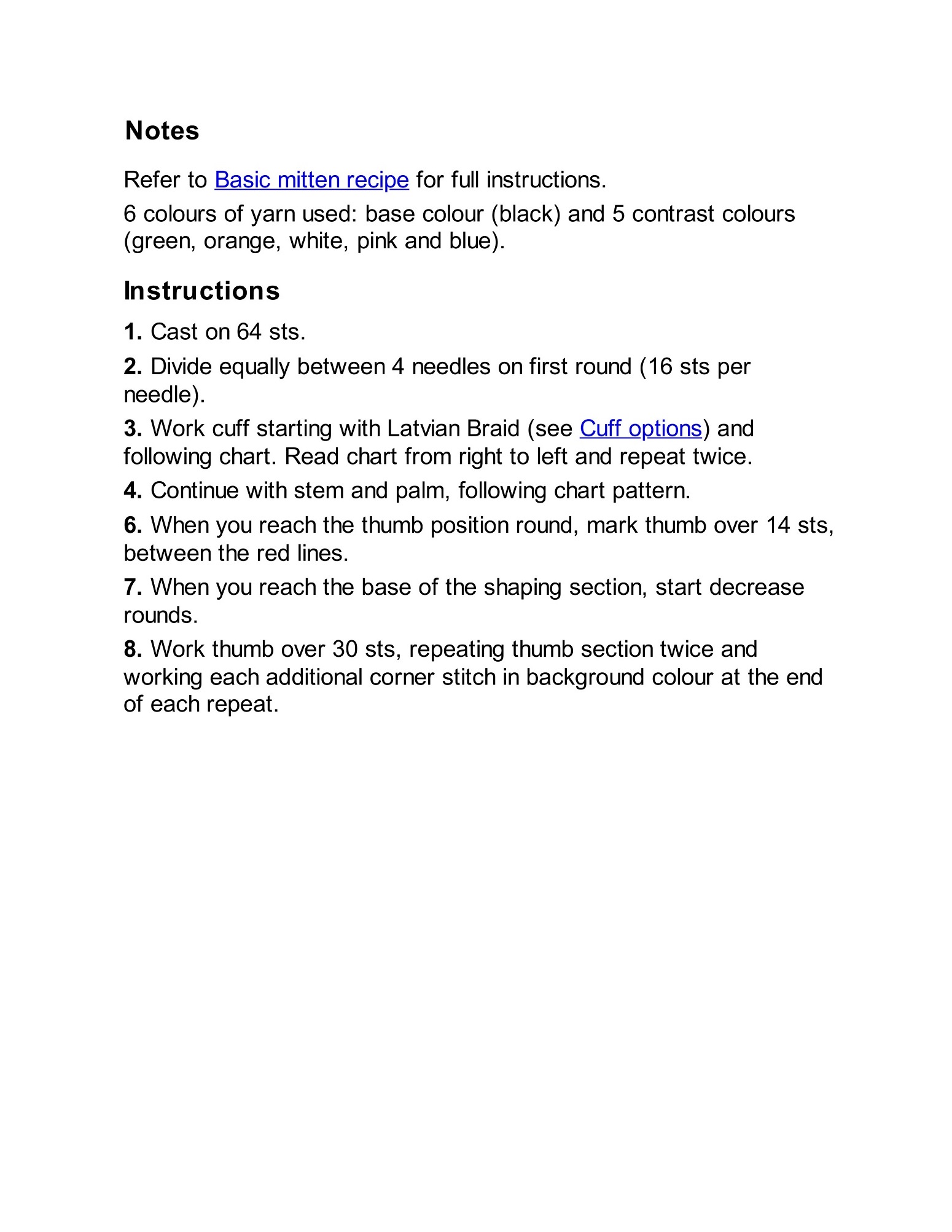 Notes

Refer to Basic mitten recipe for full instructions.

6 colours of yarn used: base colour (black) and 5 contrast colours (green, orange, white, pink and blue).

Instructions

1. Cast on 64 sts.

2. Divide equally between 4 needles on first round (16 sts per needle).

3. Work cuff starting with Latvian Braid (see Cuff options) and following chart. Read chart from right to left and repeat twice.

4. Continue with stem and palm, following chart pattern.

6. When you reach the thumb position round, mark thumb over 14 sts, between the red lines.

7. When you reach the base of the shaping section, start decrease rounds.

8. Work thumb over 30 sts, repeating thumb section twice and working each additional corner stitch in background colour at the end of each repeat.